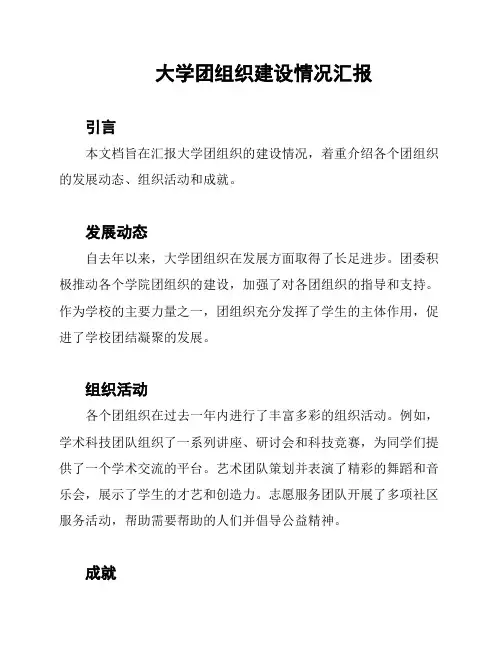 大学团组织建设情况汇报

引言

本文档旨在汇报大学团组织的建设情况，着重介绍各个团组织的发展动态、组织活动和成就。

发展动态

自去年以来，大学团组织在发展方面取得了长足进步。团委积极推动各个学院团组织的建设，加强了对各团组织的指导和支持。作为学校的主要力量之一，团组织充分发挥了学生的主体作用，促进了学校团结凝聚的发展。

组织活动

各个团组织在过去一年内进行了丰富多彩的组织活动。例如，学术科技团队组织了一系列讲座、研讨会和科技竞赛，为同学们提供了一个学术交流的平台。艺术团队策划并表演了精彩的舞蹈和音乐会，展示了学生的才艺和创造力。志愿服务团队开展了多项社区服务活动，帮助需要帮助的人们并倡导公益精神。

成就